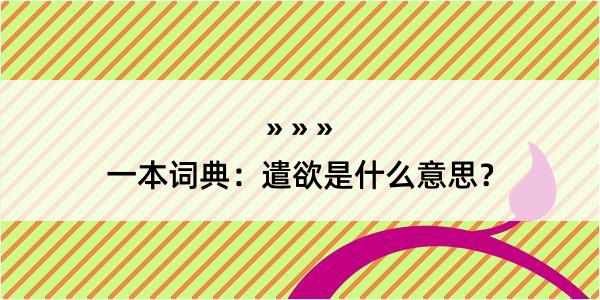 » » »

一本词典：遣欲是什么意思？